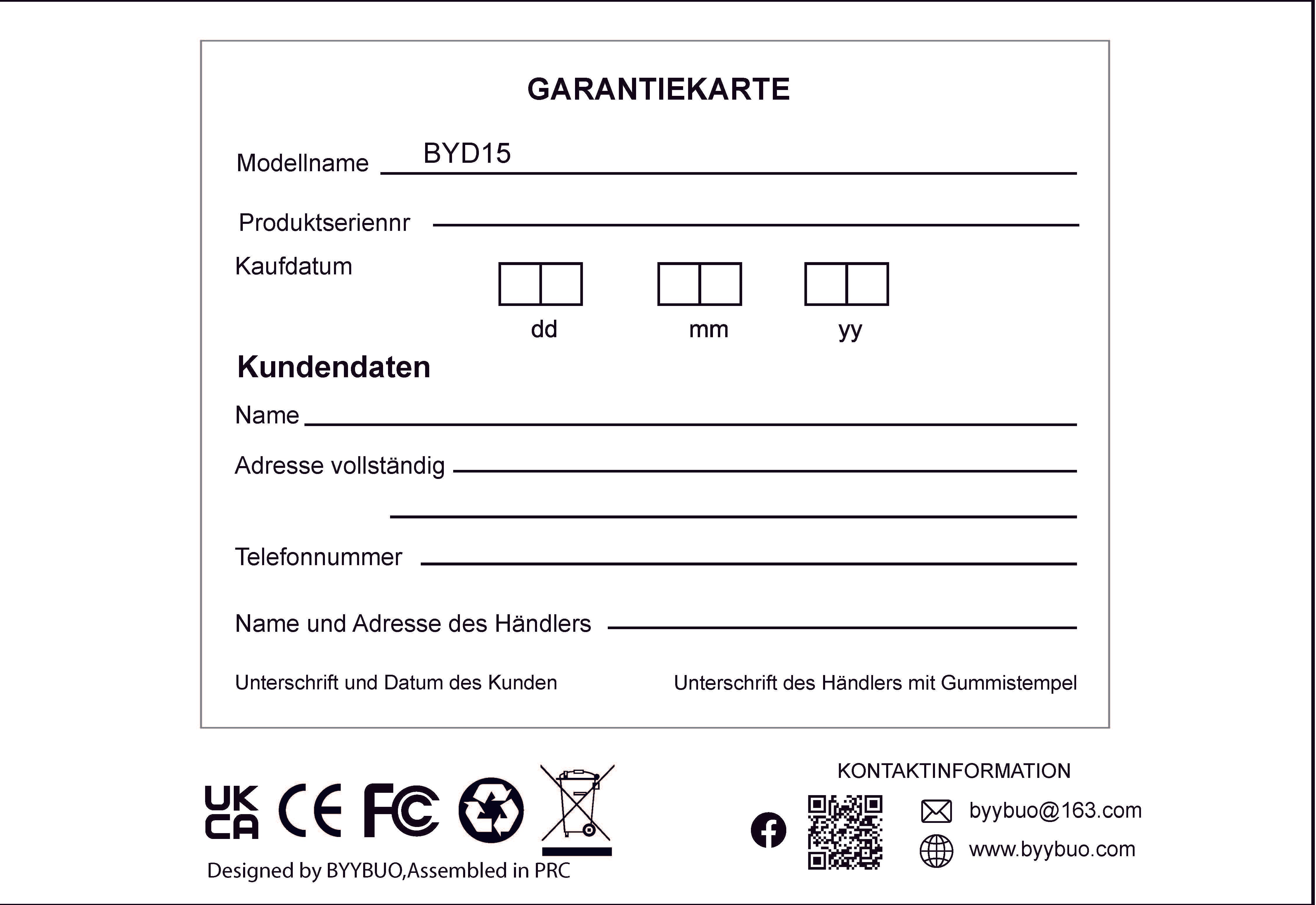 GARANTIEKARTE

Modellname BYD15

Produktseriennr

Kaufdatum

dd mm yy

Kundendaten

Name

Adresse vollständig

Telefonnummer

Name und Adresse des Händlers

Unterschrift und Datum des Kunden

Unterschrift des Händlers mit Gummistempel

UK CA CE FC

Designed by BYYBUO,Assembled in PRC

KONTAKTINFORMATION

byybuo@163.com

www.byybuo.com